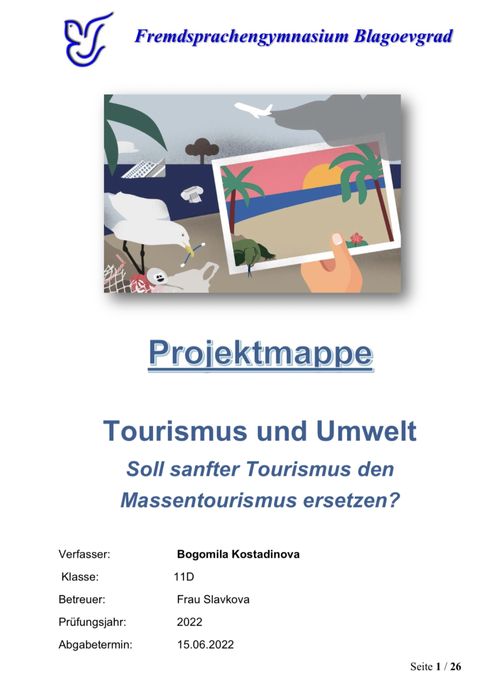 Fremdsprachengymnasium Blagoevgrad

Projektmappe

Tourismus und Umwelt

Soll sanfter Tourismus den Massentourismus ersetzen?

Verfasser: Bogomila Kostadinova
Klasse: 11D
Betreuer: Frau Slavkova
Prüfungsjahr: 2022
Abgabetermin: 15.06.2022

Seite 1 / 26